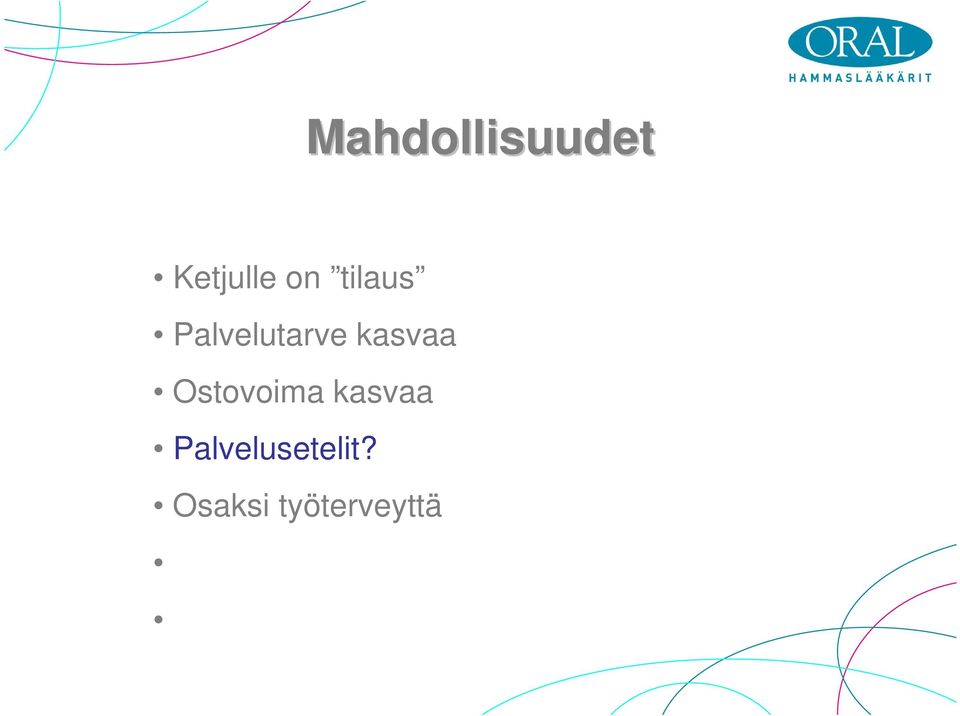 ORAL
HAMMASLÄÄKÄRIT

Mahdollisuudet

• Ketjulle on ”tilaus”
• Palvelutarve kasvaa
• Ostovoima kasvaa
• Palvelusetelit?
• Osaksi työterveyttä
•
•